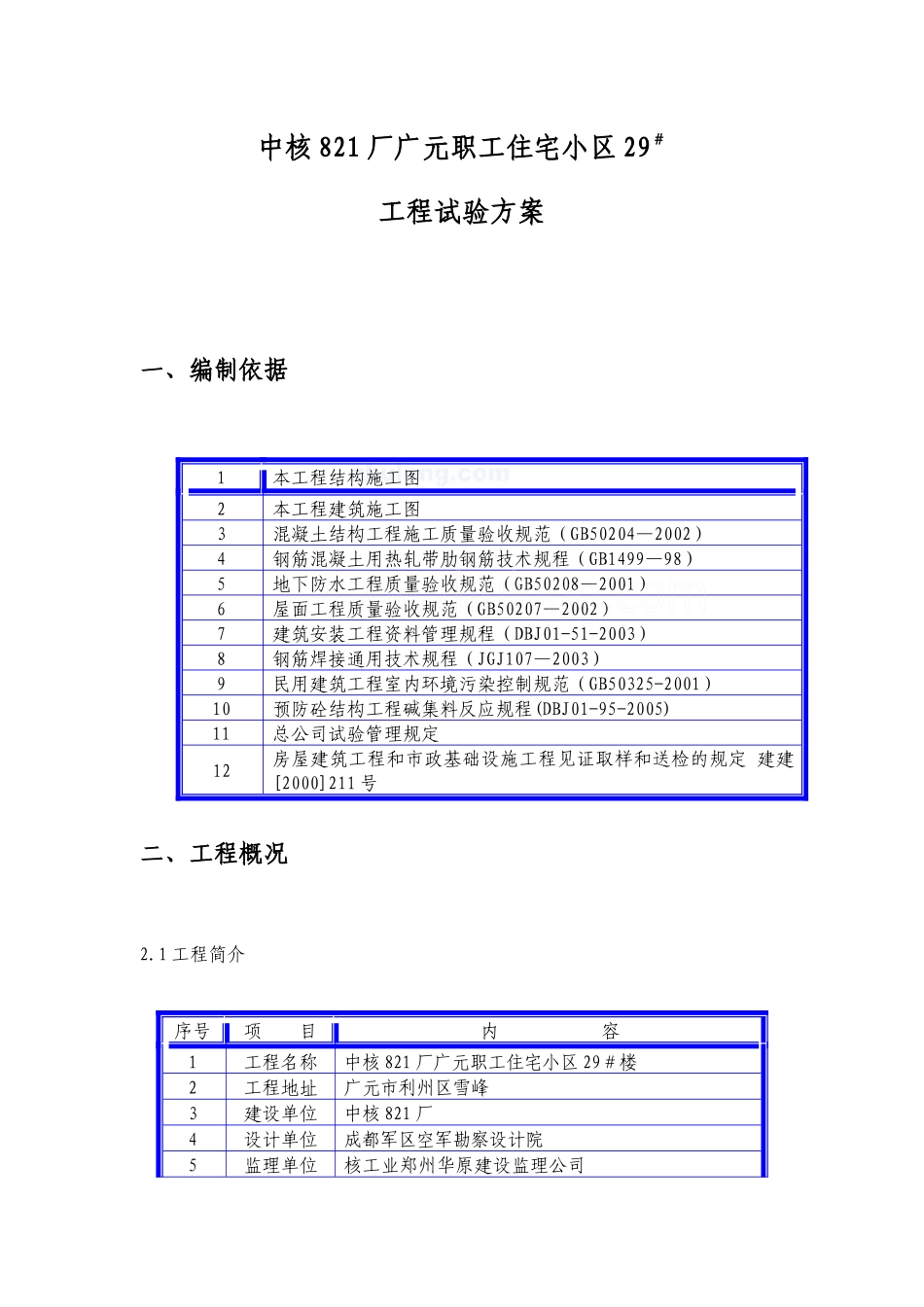 中核821厂广元职工住宅小区29$^{\#}$

工程试验方案

一、编制依据

| 1 | 本工程结构施工图 |
|---|---|
| 2 | 本工程建筑施工图 |
| 3 | 混凝土结构工程施工质量验收规范（GB50204—2002） |
| 4 | 钢筋混凝土用热轧带肋钢筋技术规程（GB1499—98） |
| 5 | 地下防水工程质量验收规范（GB50208—2001） |
| 6 | 屋面工程质量验收规范（GB50207—2002） |
| 7 | 建筑安装工程资料管理规程（DBJ01-51-2003） |
| 8 | 钢筋焊接通用技术规程（JGJ107—2003） |
| 9 | 民用建筑工程室内环境污染控制规范（GB50325-2001） |
| 10 | 预防砼结构工程碱集料反应规程(DBJ01-95-2005) |
| 11 | 总公司试验管理规定 |
| 12 | 房屋建筑工程和市政基础设施工程见证取样和送检的规定 建建[2000]211号 |

二、工程概况

2.1工程简介

| 序号 | 项 目 | 内 容 |
|---|---|---|
| 1 | 工程名称 | 中核821厂广元职工住宅小区29#楼 |
| 2 | 工程地址 | 广元市利州区雪峰 |
| 3 | 建设单位 | 中核821厂 |
| 4 | 设计单位 | 成都军区空军勘察设计院 |
| 5 | 监理单位 | 核工业郑州华原建设监理公司 |